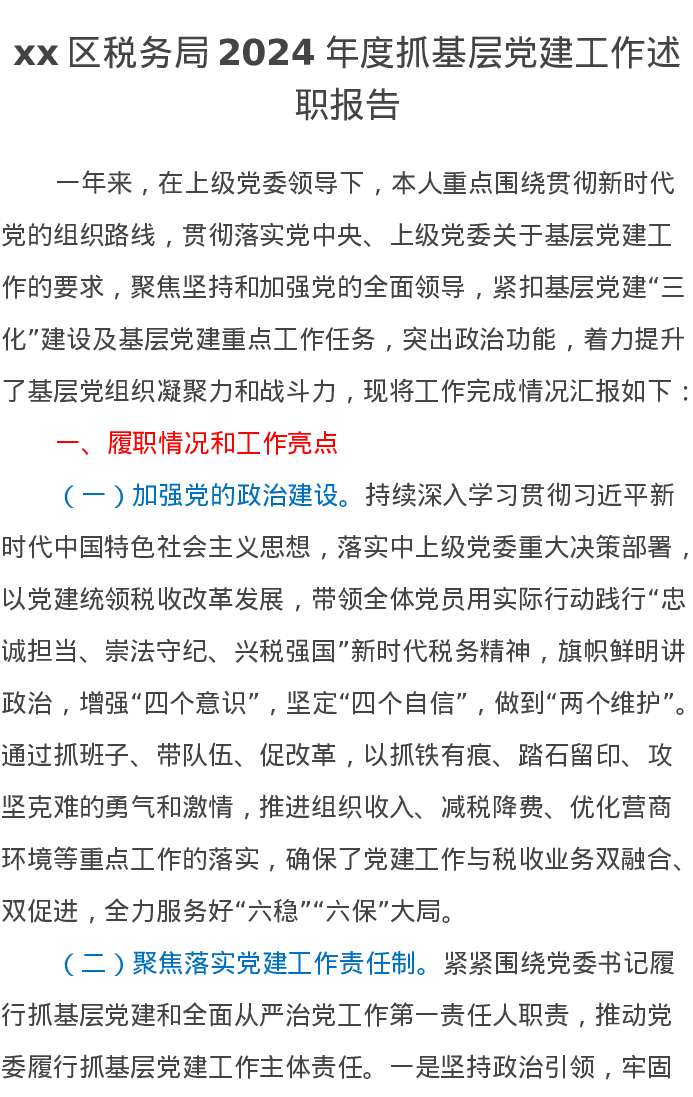 xx 区税务局 2024 年度抓基层党建工作述职报告

一年来，在上级党委领导下，本人重点围绕贯彻新时代党的组织路线，贯彻落实党中央、上级党委关于基层党建工作的要求，聚焦坚持和加强党的全面领导，紧扣基层党建“三化”建设及基层党建重点工作任务，突出政治功能，着力提升了基层党组织凝聚力和战斗力，现将工作完成情况汇报如下：

一、履职情况和工作亮点

（一）加强党的政治建设。持续深入学习贯彻习近平新时代中国特色社会主义思想，落实中上级党委重大决策部署，以党建统领税收改革发展，带领全体党员用实际行动践行“忠诚担当、崇法守纪、兴税强国”新时代税务精神，旗帜鲜明讲政治，增强“四个意识”，坚定“四个自信”，做到“两个维护”。通过抓班子、带队伍、促改革，以抓铁有痕、踏石留印、攻坚克难的勇气和激情，推进组织收入、减税降费、优化营商环境等重点工作的落实，确保了党建工作与税收业务双融合、双促进，全力服务好“六稳”“六保”大局。

（二）聚焦落实党建工作责任制。紧紧围绕党委书记履行抓基层党建和全面从严治党工作第一责任人职责，推动党委履行抓基层党建工作主体责任。一是坚持政治引领，牢固